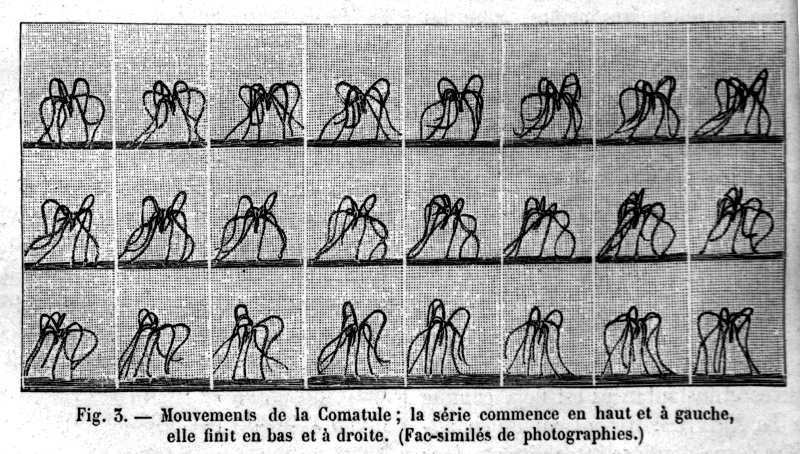 Fig. 3. — Mouvements de la Comatule ; la série commence en haut et à gauche, elle finit en bas et à droite. (Fac-similés de photographies.)